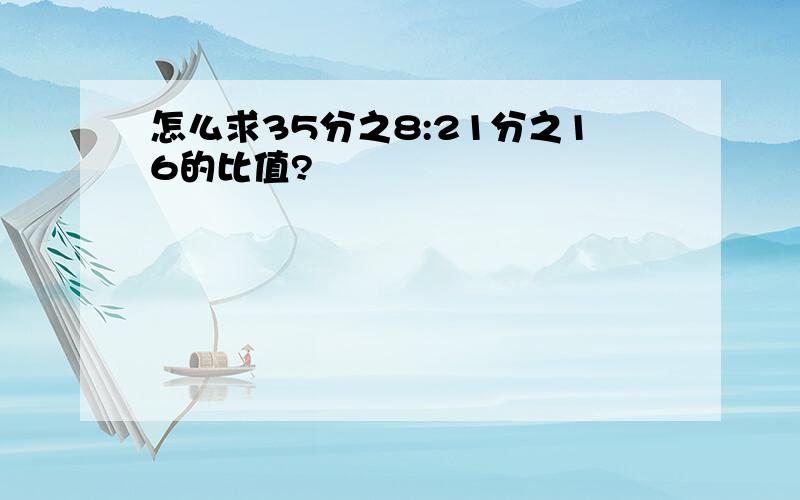 怎么求35分之8:21分之16的比值?